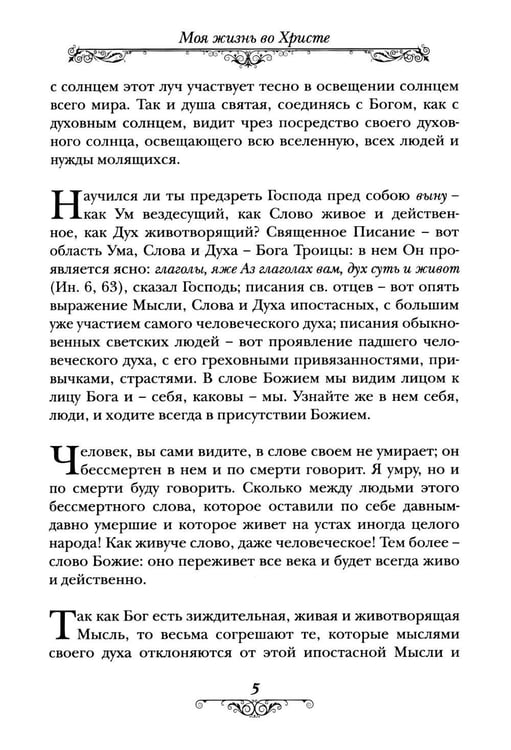 Моя жизнь во Христе

с солнцем этот луч участвует тесно в освещении солнцем всего мира. Так и душа святая, соединясь с Богом, как с духовным солнцем, видит чрез посредство своего духовного солнца, освещающего всю вселенную, всех людей и нужды молящихся.

Научился ли ты предзреть Господа пред собою выну – как Ум вездесущий, как Слово живое и действенное, как Дух животворящий? Священное Писание – вот область Ума, Слова и Духа – Бога Троицы: в нем Он проявляется ясно: глаголы, яже Аз глаголах вам, дух суть и живот (Ин. 6, 63), сказал Господь; писания св. отцев – вот опять выражение Мысли, Слова и Духа ипостасных, с большим уже участием самого человеческого духа; писания обыкновенных светских людей – вот проявление падшего человеческого духа, с его греховными привязанностями, привычками, страстями. В слове Божием мы видим лицом к лицу Бога и – себя, каковы – мы. Узнайте же в нем себя, люди, и ходите всегда в присутствии Божием.

Человек, вы сами видите, в слове своем не умирает; он бессмертен в нем и по смерти говорит. Я умру, но и по смерти буду говорить. Сколько между людьми этого бессмертного слова, которое оставили по себе давным-давно умершие и которое живет на устах иногда целого народа! Как живуче слово, даже человеческое! Тем более – слово Божие: оно переживет все века и будет всегда живо и действенно.

Так как Бог есть зиждительная, живая и животворящая Мысль, то весьма согрешают те, которые мыслями своего духа отклоняются от этой ипостасной Мысли и

5